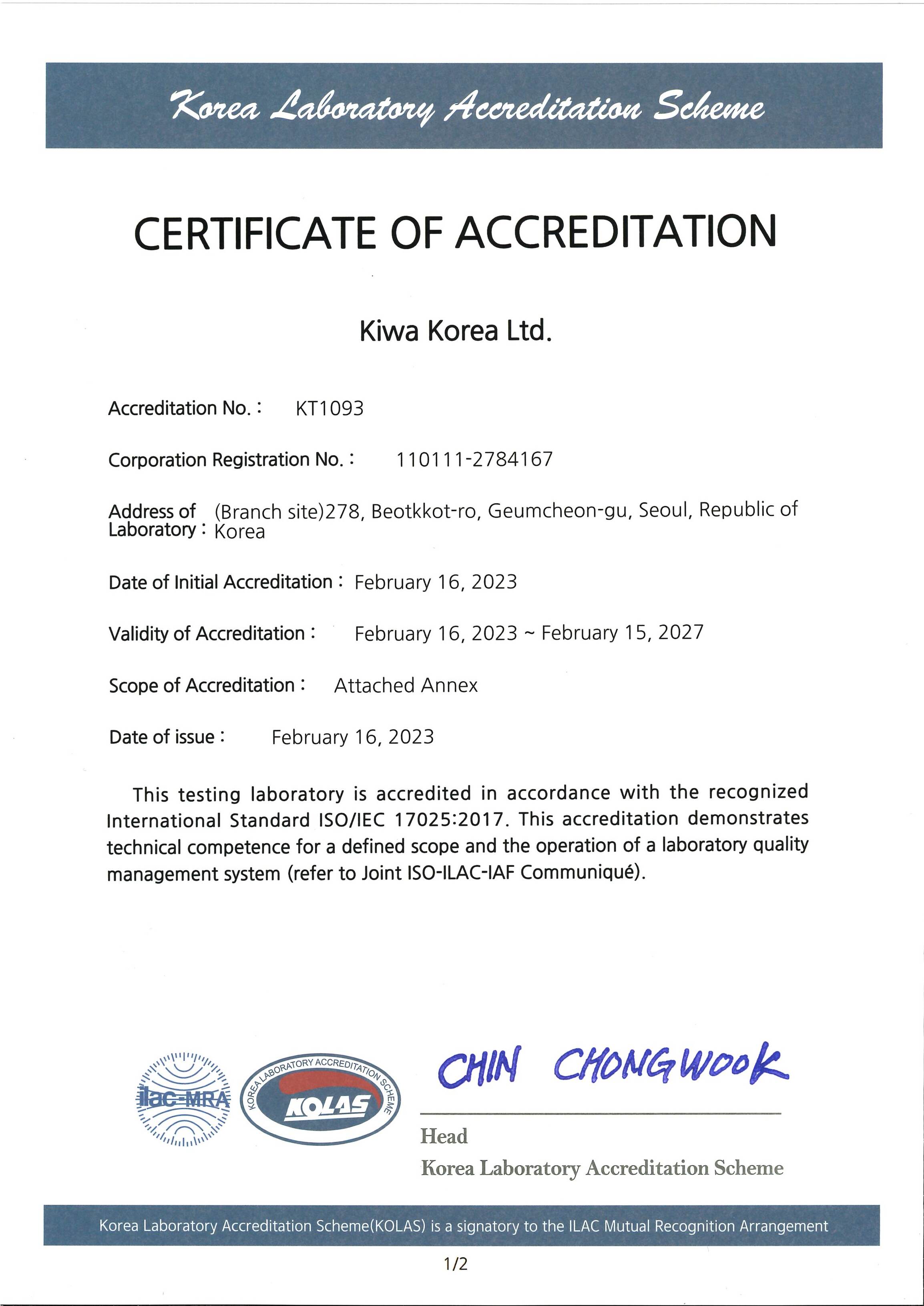 Korea Laboratory Accreditation Scheme

CERTIFICATE OF ACCREDITATION

Kiwa Korea Ltd.

Accreditation No. : KT1093

Corporation Registration No. : 110111-2784167

Address of Laboratory : (Branch site)278, Beotkkot-ro, Geumcheon-gu, Seoul, Republic of Korea

Date of Initial Accreditation : February 16, 2023

Validity of Accreditation : February 16, 2023 ~ February 15, 2027

Scope of Accreditation : Attached Annex

Date of issue : February 16, 2023

This testing laboratory is accredited in accordance with the recognized International Standard ISO/IEC 17025:2017. This accreditation demonstrates technical competence for a defined scope and the operation of a laboratory quality management system (refer to Joint ISO-ILAC-IAF Communiqué).

ilac-MRA

KOREA LABORATORY ACCREDITATION SCHEME KOLAS

CHIN CHONGWOOK

Head
Korea Laboratory Accreditation Scheme

Korea Laboratory Accreditation Scheme(KOLAS) is a signatory to the ILAC Mutual Recognition Arrangement

1/2